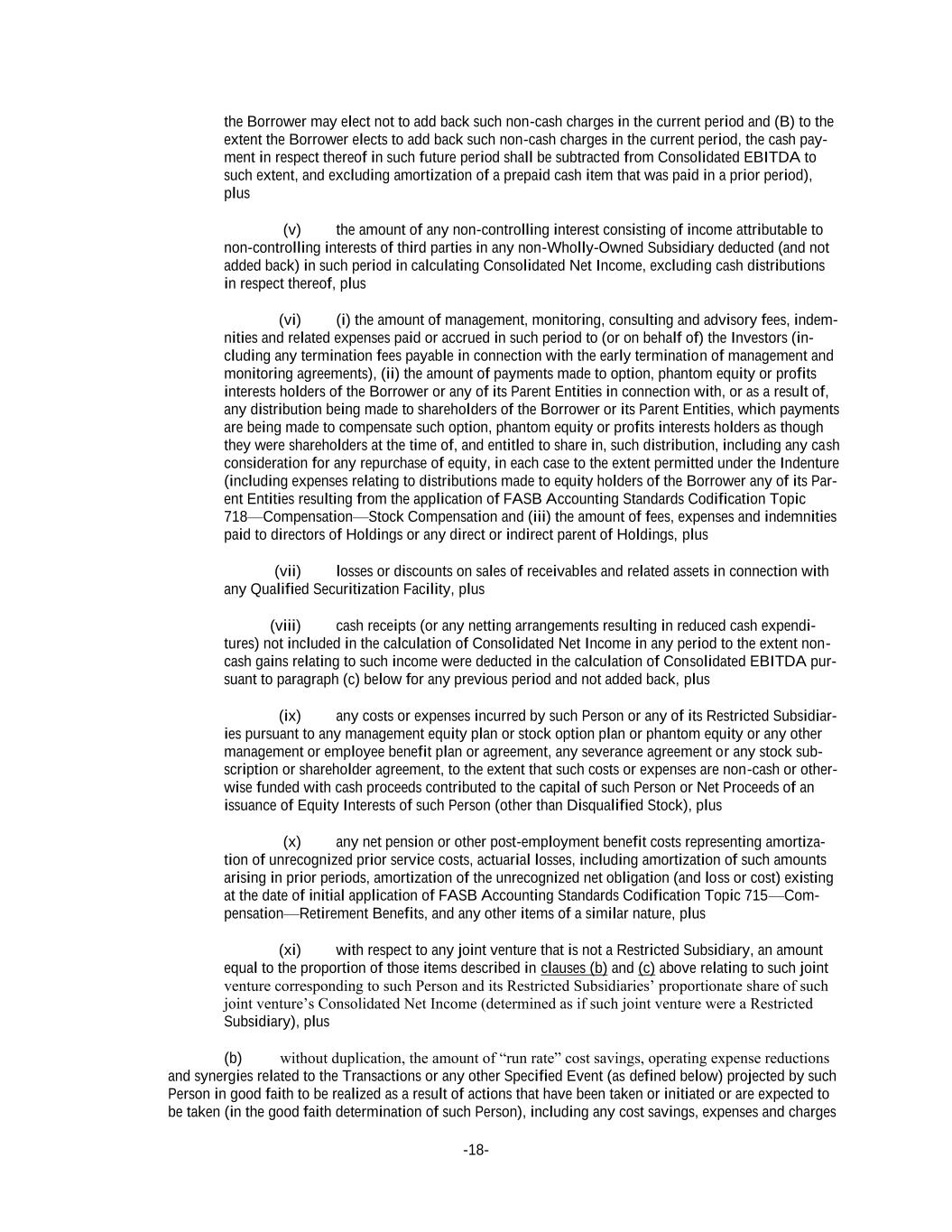 the Borrower may elect not to add back such non-cash charges in the current period and (B) to the extent the Borrower elects to add back such non-cash charges in the current period, the cash payment in respect thereof in such future period shall be subtracted from Consolidated EBITDA to such extent, and excluding amortization of a prepaid cash item that was paid in a prior period), plus

(v) the amount of any non-controlling interest consisting of income attributable to non-controlling interests of third parties in any non-Wholly-Owned Subsidiary deducted (and not added back) in such period in calculating Consolidated Net Income, excluding cash distributions in respect thereof, plus

(vi) (i) the amount of management, monitoring, consulting and advisory fees, indemnities and related expenses paid or accrued in such period to (or on behalf of) the Investors (including any termination fees payable in connection with the early termination of management and monitoring agreements), (ii) the amount of payments made to option, phantom equity or profits interests holders of the Borrower or any of its Parent Entities in connection with, or as a result of, any distribution being made to shareholders of the Borrower or its Parent Entities, which payments are being made to compensate such option, phantom equity or profits interests holders as though they were shareholders at the time of, and entitled to share in, such distribution, including any cash consideration for any repurchase of equity, in each case to the extent permitted under the Indenture (including expenses relating to distributions made to equity holders of the Borrower any of its Parent Entities resulting from the application of FASB Accounting Standards Codification Topic 718—Compensation—Stock Compensation and (iii) the amount of fees, expenses and indemnities paid to directors of Holdings or any direct or indirect parent of Holdings, plus

(vii) losses or discounts on sales of receivables and related assets in connection with any Qualified Securitization Facility, plus

(viii) cash receipts (or any netting arrangements resulting in reduced cash expenditures) not included in the calculation of Consolidated Net Income in any period to the extent non-cash gains relating to such income were deducted in the calculation of Consolidated EBITDA pursuant to paragraph (c) below for any previous period and not added back, plus

(ix) any costs or expenses incurred by such Person or any of its Restricted Subsidiaries pursuant to any management equity plan or stock option plan or phantom equity or any other management or employee benefit plan or agreement, any severance agreement or any stock subscription or shareholder agreement, to the extent that such costs or expenses are non-cash or otherwise funded with cash proceeds contributed to the capital of such Person or Net Proceeds of an issuance of Equity Interests of such Person (other than Disqualified Stock), plus

(x) any net pension or other post-employment benefit costs representing amortization of unrecognized prior service costs, actuarial losses, including amortization of such amounts arising in prior periods, amortization of the unrecognized net obligation (and loss or cost) existing at the date of initial application of FASB Accounting Standards Codification Topic 715—Compensation—Retirement Benefits, and any other items of a similar nature, plus

(xi) with respect to any joint venture that is not a Restricted Subsidiary, an amount equal to the proportion of those items described in clauses (b) and (c) above relating to such joint venture corresponding to such Person and its Restricted Subsidiaries' proportionate share of such joint venture's Consolidated Net Income (determined as if such joint venture were a Restricted Subsidiary), plus

(b) without duplication, the amount of "run rate" cost savings, operating expense reductions and synergies related to the Transactions or any other Specified Event (as defined below) projected by such Person in good faith to be realized as a result of actions that have been taken or initiated or are expected to be taken (in the good faith determination of such Person), including any cost savings, expenses and charges

-18-